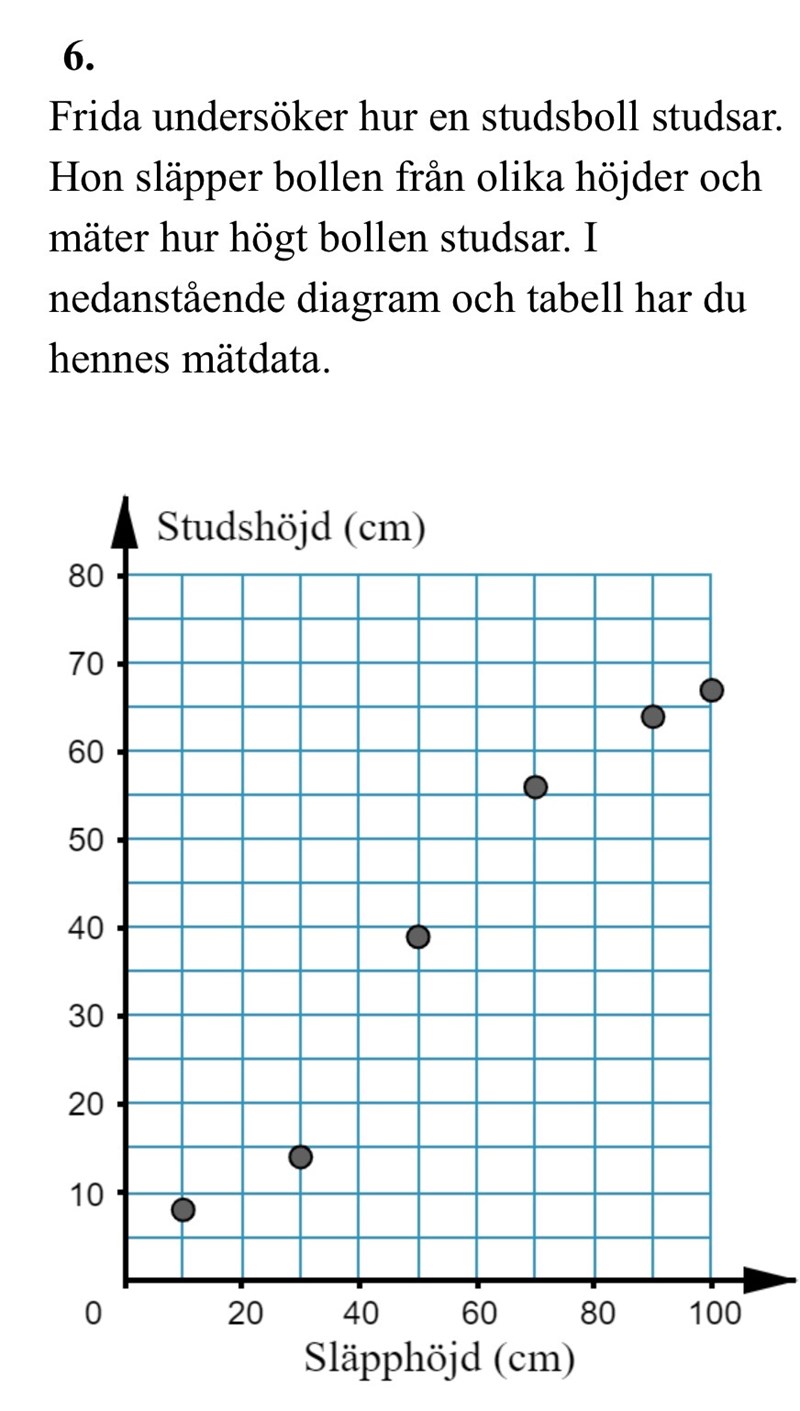 6.
Frida undersöker hur en studsboll studsar. Hon släpper bollen från olika höjder och mäter hur högt bollen studsar. I nedanstående diagram och tabell har du hennes mätdata.

Studshöjd (cm)
80
70
60
50
40
30
20
10
0
20
40
60
80
100
Släpphöjd (cm)